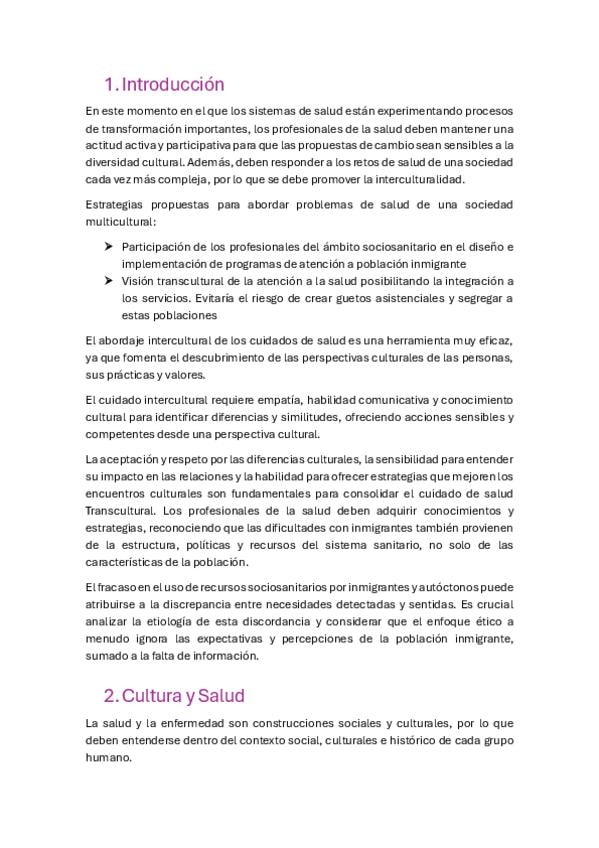 1. Introducción

En este momento en el que los sistemas de salud están experimentando procesos de transformación importantes, los profesionales de la salud deben mantener una actitud activa y participativa para que las propuestas de cambio sean sensibles a la diversidad cultural. Además, deben responder a los retos de salud de una sociedad cada vez más compleja, por lo que se debe promover la interculturalidad.

Estrategias propuestas para abordar problemas de salud de una sociedad multicultural:

➤ Participación de los profesionales del ámbito sociosanitario en el diseño e implementación de programas de atención a población inmigrante
➤ Visión transcultural de la atención a la salud posibilitando la integración a los servicios. Evitaría el riesgo de crear guetos asistenciales y segregar a estas poblaciones

El abordaje intercultural de los cuidados de salud es una herramienta muy eficaz, ya que fomenta el descubrimiento de las perspectivas culturales de las personas, sus prácticas y valores.

El cuidado intercultural requiere empatía, habilidad comunicativa y conocimiento cultural para identificar diferencias y similitudes, ofreciendo acciones sensibles y competentes desde una perspectiva cultural.

La aceptación y respeto por las diferencias culturales, la sensibilidad para entender su impacto en las relaciones y la habilidad para ofrecer estrategias que mejoren los encuentros culturales son fundamentales para consolidar el cuidado de salud Transcultural. Los profesionales de la salud deben adquirir conocimientos y estrategias, reconociendo que las dificultades con inmigrantes también provienen de la estructura, políticas y recursos del sistema sanitario, no solo de las características de la población.

El fracaso en el uso de recursos sociosanitarios por inmigrantes y autóctonos puede atribuirse a la discrepancia entre necesidades detectadas y sentidas. Es crucial analizar la etiología de esta discordancia y considerar que el enfoque ético a menudo ignora las expectativas y percepciones de la población inmigrante, sumado a la falta de información.

2. Cultura y Salud

La salud y la enfermedad son construcciones sociales y culturales, por lo que deben entenderse dentro del contexto social, culturales e histórico de cada grupo humano.